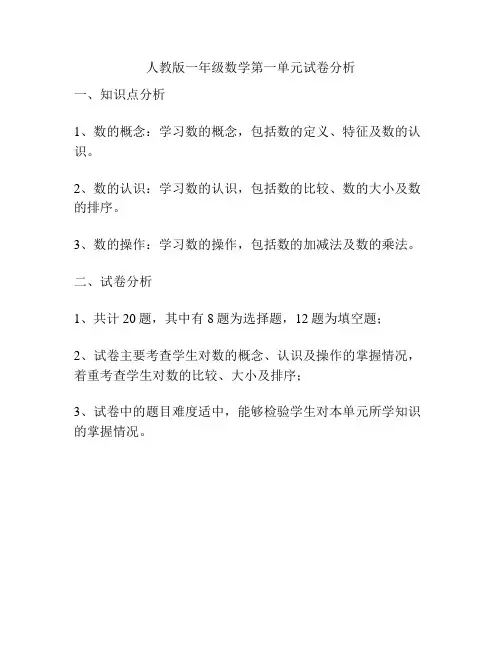 人教版一年级数学第一单元试卷分析

一、知识点分析

1、数的概念：学习数的概念，包括数的定义、特征及数的认识。

2、数的认识：学习数的认识，包括数的比较、数的大小及数的排序。

3、数的操作：学习数的操作，包括数的加减法及数的乘法。

二、试卷分析

1、共计 20 题，其中有 8 题为选择题，12 题为填空题；

2、试卷主要考查学生对数的概念、认识及操作的掌握情况，着重考查学生对数的比较、大小及排序；

3、试卷中的题目难度适中，能够检验学生对本单元所学知识的掌握情况。